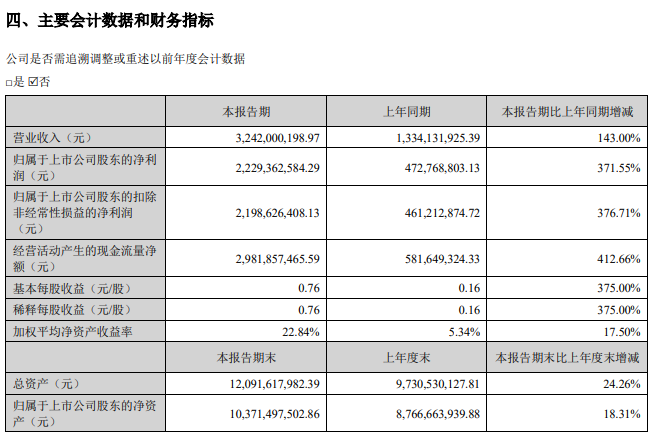 四、主要会计数据和财务指标

公司是否需追溯调整或重述以前年度会计数据

□是 ☑否

|  | 本报告期 | 上年同期 | 本报告期比上年同期增减 |
|---|---|---|---|
| 营业收入（元） | 3,242,000,198.97 | 1,334,131,925.39 | 143.00% |
| 归属于上市公司股东的净利润（元） | 2,229,362,584.29 | 472,768,803.13 | 371.55% |
| 归属于上市公司股东的扣除非经常性损益的净利润（元） | 2,198,626,408.13 | 461,212,874.72 | 376.71% |
| 经营活动产生的现金流量净额（元） | 2,981,857,465.59 | 581,649,324.33 | 412.66% |
| 基本每股收益（元/股） | 0.76 | 0.16 | 375.00% |
| 稀释每股收益（元/股） | 0.76 | 0.16 | 375.00% |
| 加权平均净资产收益率 | 22.84% | 5.34% | 17.50% |
|  | 本报告期末 | 上年度末 | 本报告期末比上年度末增减 |
| 总资产（元） | 12,091,617,982.39 | 9,730,530,127.81 | 24.26% |
| 归属于上市公司股东的净资产（元） | 10,371,497,502.86 | 8,766,663,939.88 | 18.31% |